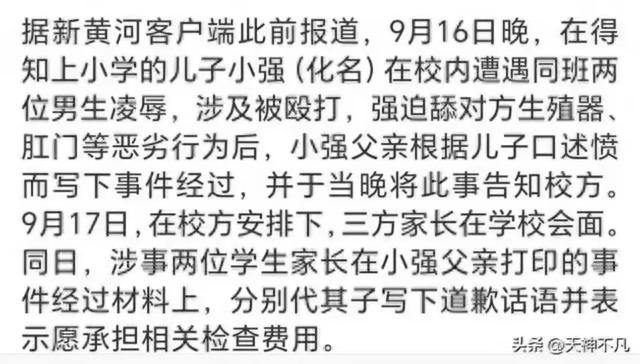 据新黄河客户端此前报道，9月16日晚，在得知上小学的儿子小强（化名）在校内遭遇同班两位男生凌辱，涉及被殴打，强迫舔对方生殖器、肛门等恶劣行为后，小强父亲根据儿子口述愤而写下事件经过，并于当晚将此事告知校方。9月17日，在校方安排下，三方家长在学校会面。同日，涉事两位学生家长在小强父亲打印的事件经过材料上，分别代其子写下道歉话语并表示愿承担相关检查费用。

头条 @天神不凡